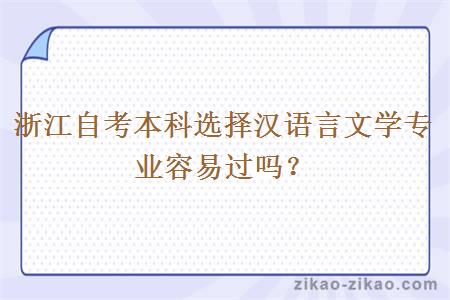 浙江自考本科选择汉语言文学专业容易过吗？

zikao-zikao.com